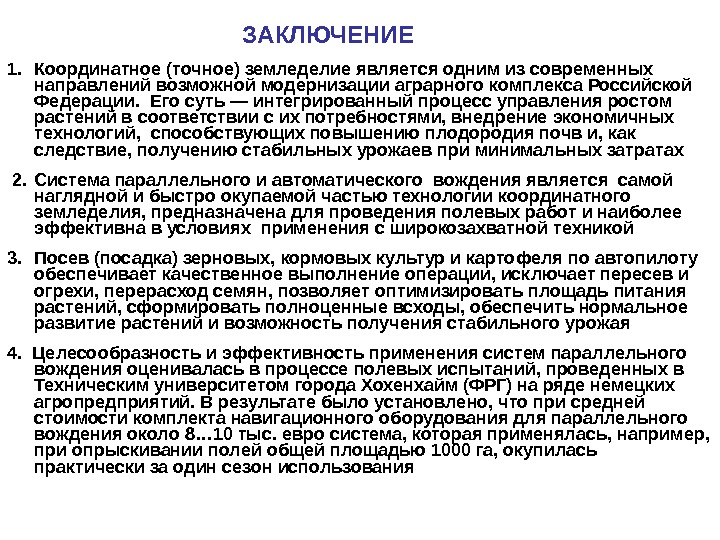 ЗАКЛЮЧЕНИЕ

1. Координатное (точное) земледелие является одним из современных направлений возможной модернизации аграрного комплекса Российской Федерации. Его суть — интегрированный процесс управления ростом растений в соответствии с их потребностями, внедрение экономичных технологий, способствующих повышению плодородия почв и, как следствие, получению стабильных урожаев при минимальных затратах

2. Система параллельного и автоматического вождения является самой наглядной и быстро окупаемой частью технологии координатного земледелия, предназначена для проведения полевых работ и наиболее эффективна в условиях применения с широкозахватной техникой

3. Посев (посадка) зерновых, кормовых культур и картофеля по автопилоту обеспечивает качественное выполнение операции, исключает пересев и огрехи, перерасход семян, позволяет оптимизировать площадь питания растений, сформировать полноценные всходы, обеспечить нормальное развитие растений и возможность получения стабильного урожая

4. Целесообразность и эффективность применения систем параллельного вождения оценивалась в процессе полевых испытаний, проведенных в Техническим университетом города Хохенхайм (ФРГ) на ряде немецких агропредприятий. В результате было установлено, что при средней стоимости комплекта навигационного оборудования для параллельного вождения около 8...10 тыс. евро система, которая применялась, например, при опрыскивании полей общей площадью 1000 га, окупилась практически за один сезон использования